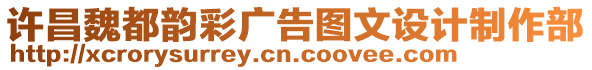 许昌魏都韵彩广告图文设计制作部
http://xcrorysurrey.cn.coovee.com